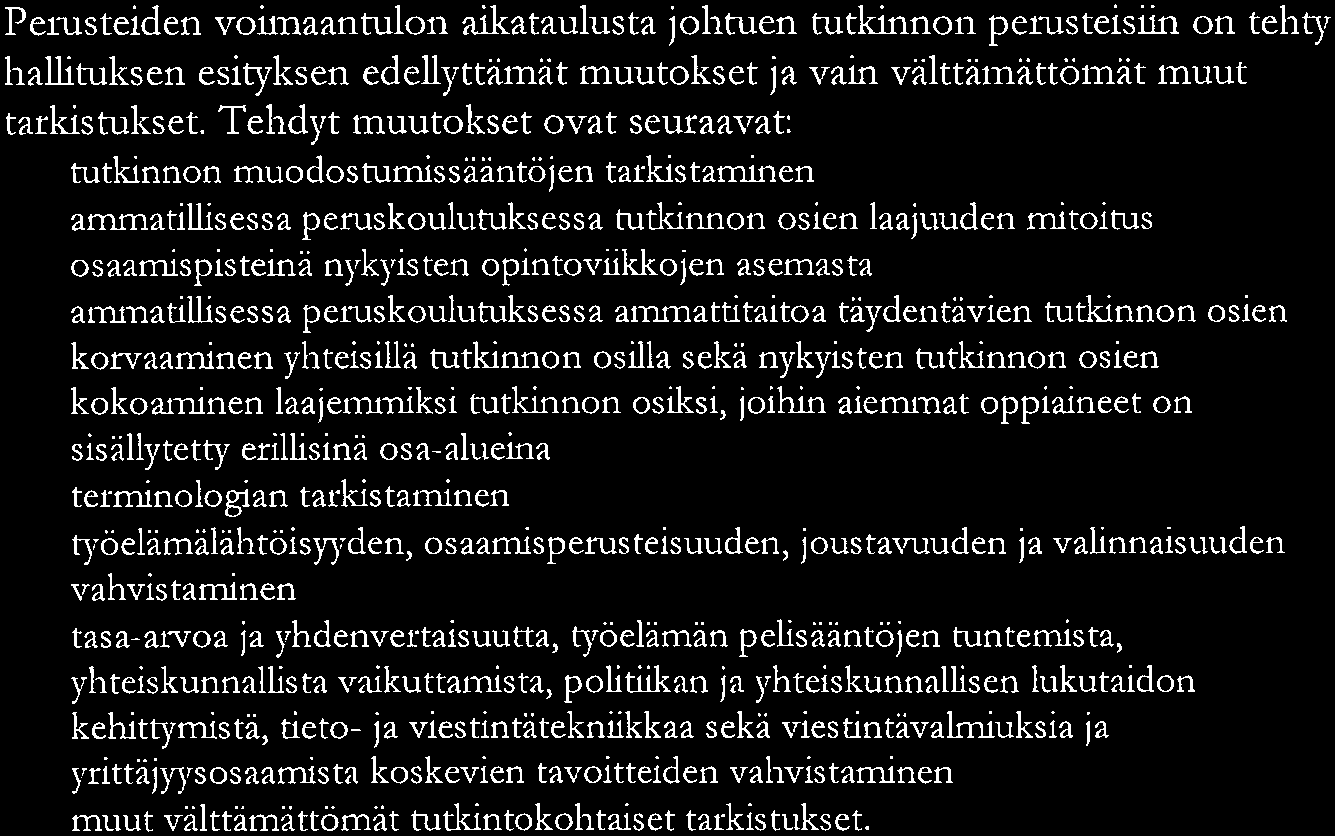 Perusteiden voimaantulon aikataulusta johtuen tutkinnon perusteisiin on tehty hallituksen esityksen edellyttämät muutokset ja vain välttämättömät muut tarkistukset. Tehdyt muutokset ovat seuraavat:

tutkinnon muodostumissääntöjen tarkistaminen

ammatillisessa peruskoulutuksessa tutkinnon osien laajuuden mitoitus osaamispisteinä nykyisten opintoviikkojen asemasta

ammatillisessa peruskoulutuksessa ammattitaitoa täydentävien tutkinnon osien korvaaminen yhteisillä tutkinnon osilla sekä nykyisten tutkinnon osien kokoaminen laajemmiksi tutkinnon osiksi, joihin aiemmat oppiaineet on sisällytetty erillisinä osa-alueina

terminologian tarkistaminen

työelämälähtöisyyden, osaamisperusteisuuden, joustavuuden ja valinnaisuuden vahvistaminen

tasa-arvoa ja yhdenvertaisuutta, työelämän pelisääntöjen tuntemista, yhteiskunnallista vaikuttamista, politiikan ja yhteiskunnallisen lukutaidon kehittymistä, tieto- ja viestintätekniikkaa sekä viestintävalmiuksia ja yrittäjyysosaamista koskevien tavoitteiden vahvistaminen

muut välttämättömät tutkintokohtaiset tarkistukset.